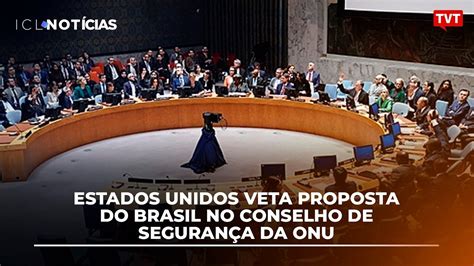 ICL NOTÍCIAS

TVT

ESTADOS UNIDOS VETA PROPOSTA DO BRASIL NO CONSELHO DE SEGURANÇA DA ONU